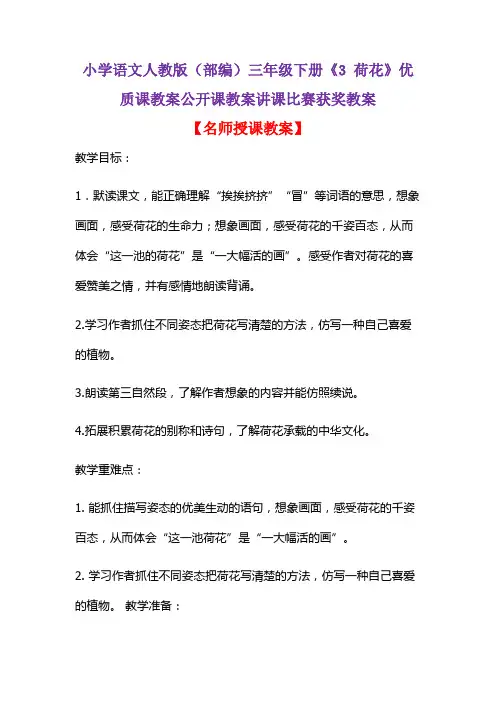 小学语文人教版（部编）三年级下册《3 荷花》优质课教案公开课教案讲课比赛获奖教案

【名师授课教案】

教学目标：

1．默读课文，能正确理解“挨挨挤挤”“冒”等词语的意思，想象画面，感受荷花的生命力；想象画面，感受荷花的千姿百态，从而体会“这一池的荷花”是“一大幅活的画”。感受作者对荷花的喜爱赞美之情，并有感情地朗读背诵。

2.学习作者抓住不同姿态把荷花写清楚的方法，仿写一种自己喜爱的植物。

3.朗读第三自然段，了解作者想象的内容并能仿照续说。

4.拓展积累荷花的别称和诗句，了解荷花承载的中华文化。

教学重难点：

1. 能抓住描写姿态的优美生动的语句，想象画面，感受荷花的千姿百态，从而体会“这一池荷花”是“一大幅活的画”。

2. 学习作者抓住不同姿态把荷花写清楚的方法，仿写一种自己喜爱的植物。 教学准备：